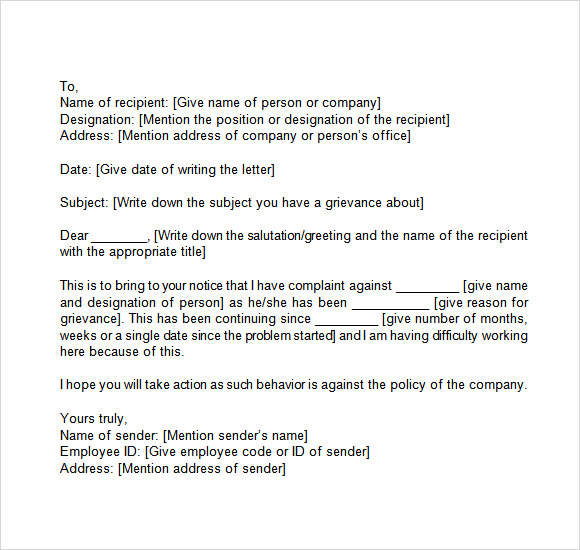 To,
Name of recipient: [Give name of person or company]
Designation: [Mention the position or designation of the recipient]
Address: [Mention address of company or person's office]

Date: [Give date of writing the letter]

Subject: [Write down the subject you have a grievance about]

Dear ________, [Write down the salutation/greeting and the name of the recipient with the appropriate title]

This is to bring to your notice that I have complaint against _________ [give name and designation of person] as he/she has been ___________ [give reason for grievance]. This has been continuing since _________ [give number of months, weeks or a single date since the problem started] and I am having difficulty working here because of this.

I hope you will take action as such behavior is against the policy of the company.

Yours truly,
Name of sender: [Mention sender's name]
Employee ID: [Give employee code or ID of sender]
Address: [Mention address of sender]